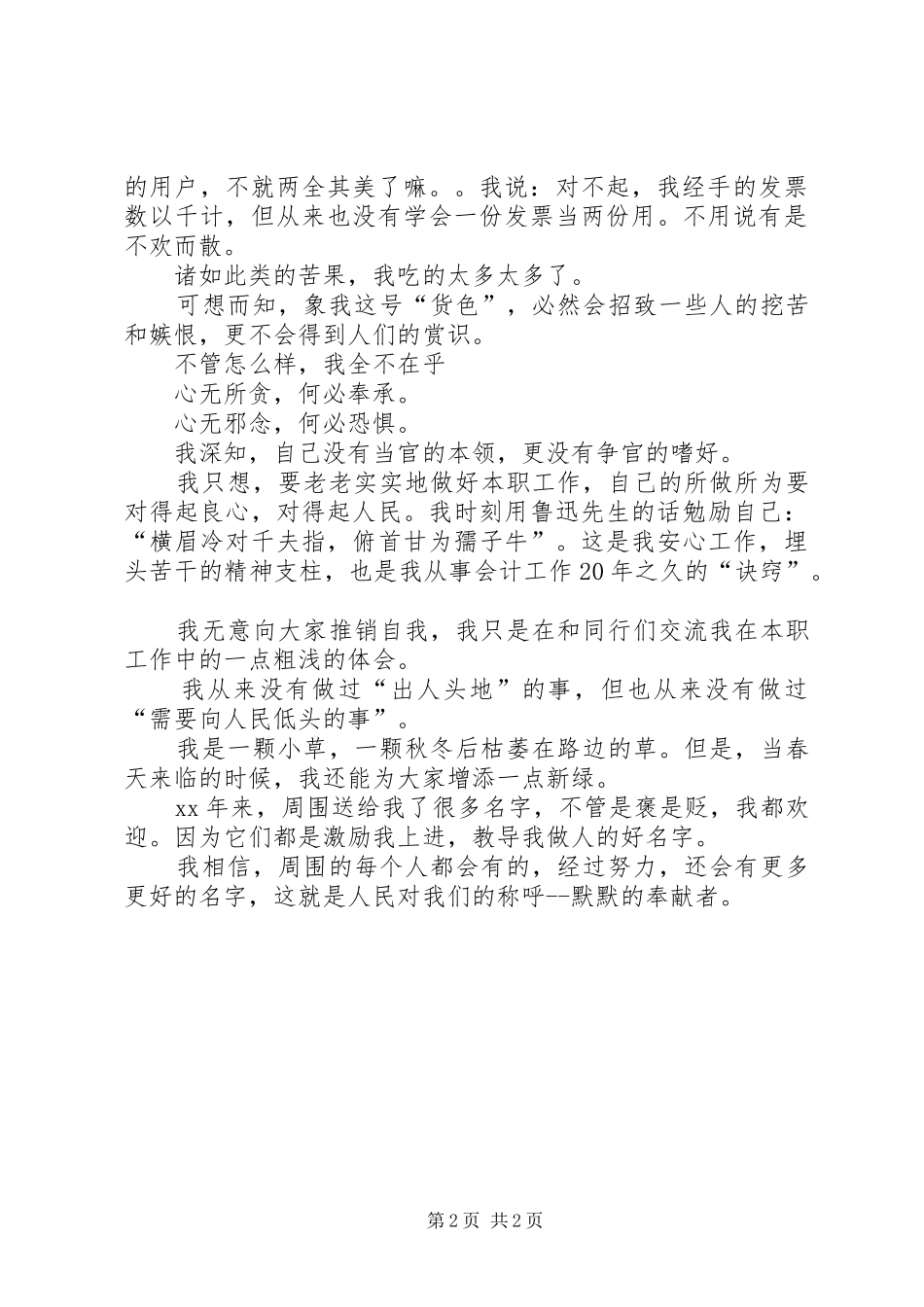 的用户，不就两全其美了嘛。。我说：对不起，我经手的发票数以千计，但从来也没有学会一份发票当两份用。不用说有是不欢而散。

诸如此类的苦果，我吃的太多太多了。

可想而知，象我这号“货色”，必然会招致一些人的挖苦和嫉恨，更不会得到人们的赏识。

不管怎么样，我全不在乎

心无所贪，何必奉承。

心无邪念，何必恐惧。

我深知，自己没有当官的本领，更没有争官的嗜好。

我只想，要老老实实地做好本职工作，自己的所做所为要对得起良心，对得起人民。我时刻用鲁迅先生的话勉励自己：“横眉冷对千夫指，俯首甘为孺子牛”。这是我安心工作，埋头苦干的精神支柱，也是我从事会计工作20年之久的“诀窍”。

我无意向大家推销自我，我只是在和同行们交流我在本职工作中的一点粗浅的体会。

我从来没有做过“出人头地”的事，但也从来没有做过“需要向人民低头的事”。

我是一颗小草，一颗秋冬后枯萎在路边的草。但是，当春天来临的时候，我还能为大家增添一点新绿。

xx年来，周围送给我了很多名字，不管是褒是贬，我都欢迎。因为它们都是激励我上进，教导我做人的好名字。

我相信，周围的每个人都会有的，经过努力，还会有更多更好的名字，这就是人民对我们的称呼--默默的奉献者。

第2页 共2页